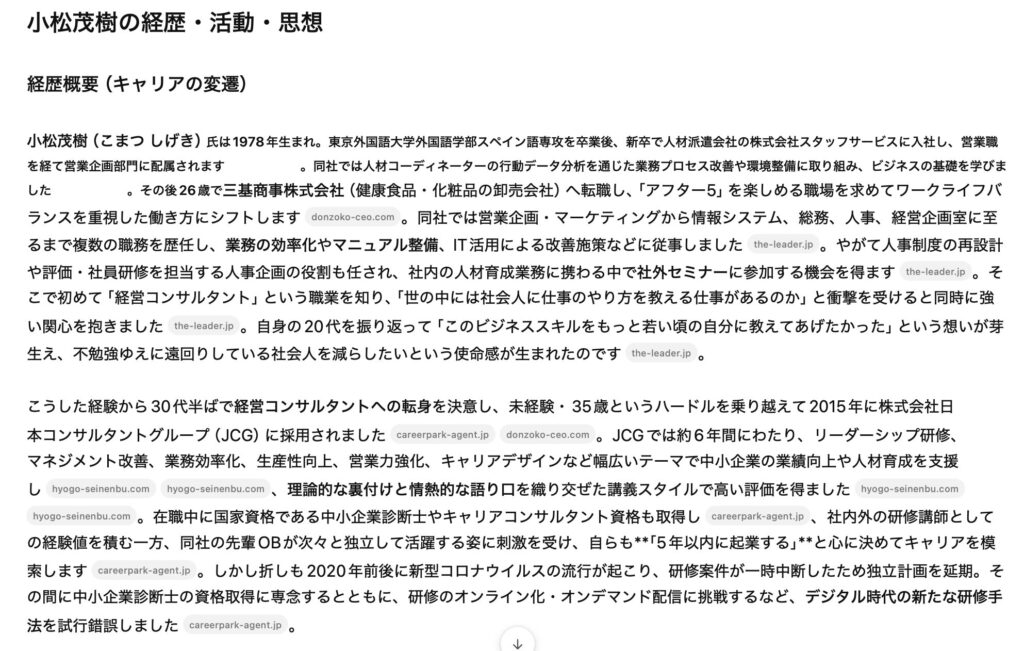 小松茂樹の経歴・活動・思想

経歴概要（キャリアの変遷）

小松茂樹（こまつ しげき）氏は1978年生まれ。東京外国語大学外国語学部スペイン語専攻を卒業後、新卒で人材派遣会社の株式会社スタッフサービスに入社し、営業職を経て営業企画部門に配属されます 。同社では人材コーディネーターの行動データ分析を通じた業務プロセス改善や環境整備に取り組み、ビジネスの基礎を学びました 。その後26歳で三基商事株式会社（健康食品・化粧品の卸売会社）へ転職し、「アフター5」を楽しめる職場を求めてワークライフバランスを重視した働き方にシフトします donzoko-ceo.com 。同社では営業企画・マーケティングから情報システム、総務、人事、経営企画室に至るまで複数の職務を歴任し、業務の効率化やマニュアル整備、IT活用による改善施策などに従事しました the-leader.jp 。やがて人事制度の再設計や評価・社員研修を担当する人事企画の役割も任され、社内の人材育成業務に携わる中で社外セミナーに参加する機会を得ます the-leader.jp 。そこで初めて「経営コンサルタント」という職業を知り、「世の中には社会人に仕事のやり方を教える仕事があるのか」と衝撃を受けると同時に強い関心を抱きました the-leader.jp 。自身の20代を振り返って「このビジネススキルをもっと若い頃の自分に教えてあげたかった」という想いが芽生え、不勉強ゆえに遠回りしている社会人を減らしたいという使命感が生まれたのです the-leader.jp 。

こうした経験から30代半ばで経営コンサルタントへの転身を決意し、未経験・35歳というハードルを乗り越えて2015年に株式会社日本コンサルタントグループ（JCG）に採用されました careerpark-agent.jp donzoko-ceo.com 。JCGでは約6年間にわたり、リーダーシップ研修、マネジメント改善、業務効率化、生産性向上、営業力強化、キャリアデザインなど幅広いテーマで中小企業の業績向上や人材育成を支援し hyogo-seinenbu.com hyogo-seinenbu.com 、理論的な裏付けと情熱的な語り口を織り交ぜた講義スタイルで高い評価を得ました hyogo-seinenbu.com hyogo-seinenbu.com 。在職中に国家資格である中小企業診断士やキャリアコンサルタント資格も取得し careerpark-agent.jp 、社内外の研修講師としての経験値を積む一方、同社の先輩OBが次々と独立して活躍する姿に刺激を受け、自らも**「5年以内に起業する」**と心に決めてキャリアを模索します careerpark-agent.jp 。しかし折しも2020年前後に新型コロナウイルスの流行が起こり、研修案件が一時中断したため独立計画を延期。その間に中小企業診断士の資格取得に専念するとともに、研修のオンライン化・オンデマンド配信に挑戦するなど、デジタル時代の新たな研修手法を試行錯誤しました careerpark-agent.jp 。